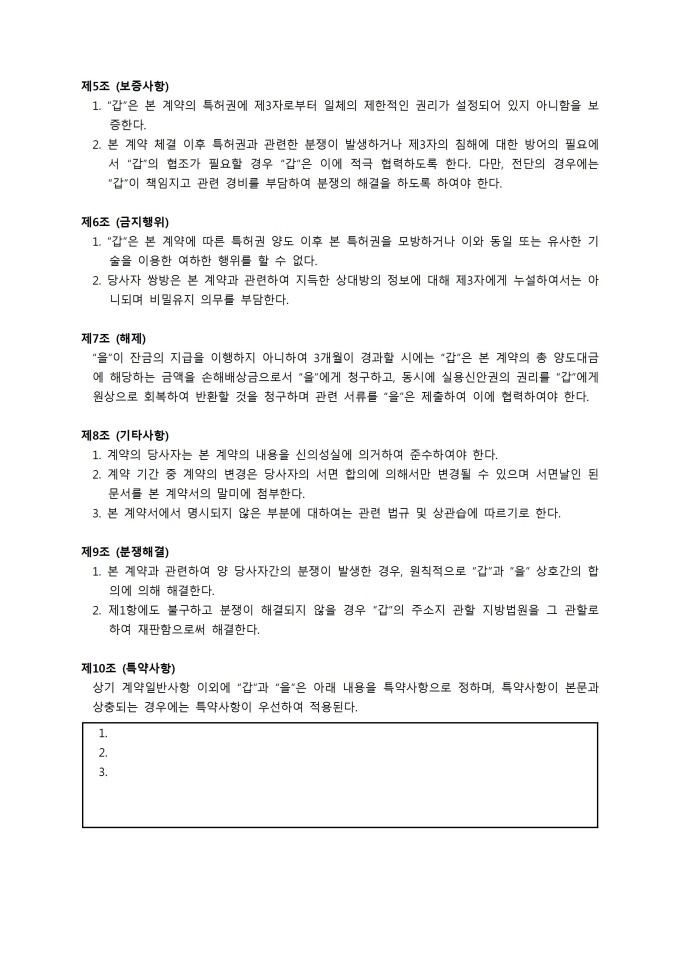 제5조 (보증사항)

1. "갑"은 본 계약의 특허권에 제3자로부터 일체의 제한적인 권리가 설정되어 있지 아니함을 보증한다.
2. 본 계약 체결 이후 특허권과 관련한 분쟁이 발생하거나 제3자의 침해에 대한 방어의 필요에서 "갑"의 협조가 필요할 경우 "갑"은 이에 적극 협력하도록 한다. 다만, 전단의 경우에는 "갑"이 책임지고 관련 경비를 부담하여 분쟁의 해결을 하도록 하여야 한다.

제6조 (금지행위)

1. "갑"은 본 계약에 따른 특허권 양도 이후 본 특허권을 모방하거나 이와 동일 또는 유사한 기술을 이용한 여하한 행위를 할 수 없다.
2. 당사자 쌍방은 본 계약과 관련하여 지득한 상대방의 정보에 대해 제3자에게 누설하여서는 아니되며 비밀유지 의무를 부담한다.

제7조 (해제)

"을"이 잔금의 지급을 이행하지 아니하여 3개월이 경과할 시에는 "갑"은 본 계약의 총 양도대금에 해당하는 금액을 손해배상금으로서 "을"에게 청구하고, 동시에 실용신안권의 권리를 "갑"에게 원상으로 회복하여 반환할 것을 청구하며 관련 서류를 "을"은 제출하여 이에 협력하여야 한다.

제8조 (기타사항)

1. 계약의 당사자는 본 계약의 내용을 신의성실에 의거하여 준수하여야 한다.
2. 계약 기간 중 계약의 변경은 당사자의 서면 합의에 의해서만 변경될 수 있으며 서면날인 된 문서를 본 계약서의 말미에 첨부한다.
3. 본 계약서에서 명시되지 않은 부분에 대하여는 관련 법규 및 상관습에 따르기로 한다.

제9조 (분쟁해결)

1. 본 계약과 관련하여 양 당사자간의 분쟁이 발생한 경우, 원칙적으로 "갑"과 "을" 상호간의 합의에 의해 해결한다.
2. 제1항에도 불구하고 분쟁이 해결되지 않을 경우 "갑"의 주소지 관할 지방법원을 그 관할로 하여 재판함으로써 해결한다.

제10조 (특약사항)

상기 계약일반사항 이외에 "갑"과 "을"은 아래 내용을 특약사항으로 정하며, 특약사항이 본문과 상충되는 경우에는 특약사항이 우선하여 적용된다.

1.
2.
3.